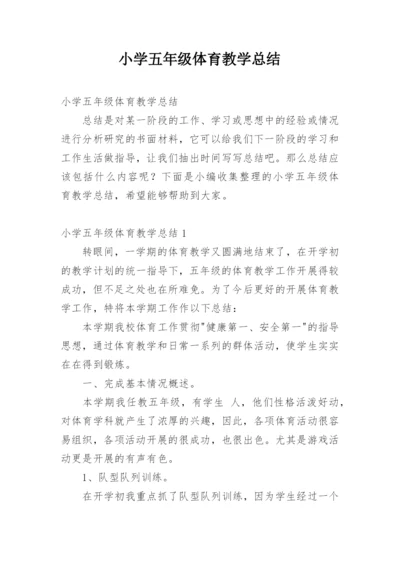 小学五年级体育教学总结

小学五年级体育教学总结

总结是对某一阶段的工作、学习或思想中的经验或情况进行分析研究的书面材料，它可以给我们下一阶段的学习和工作生活做指导，让我们抽出时间写写总结吧。那么总结应该包括什么内容呢？下面是小编收集整理的小学五年级体育教学总结，希望能够帮助到大家。

小学五年级体育教学总结 1

转眼间，一学期的体育教学又圆满地结束了，在开学初的教学计划的统一指导下，五年级的体育教学工作开展得较成功，但不足之处也在所难免。为了今后更好的开展体育教学工作，特将本学期工作作以下总结：

本学期我校体育工作贯彻"健康第一、安全第一"的指导思想，通过体育教学和日常一系列的群体活动，使学生实实在在得到锻炼。

一、完成基本情况概述。

本学期我任教五年级，有学生 人，他们性格活泼好动，对体育学科就产生了浓厚的兴趣，因此，各项体育活动很容易组织，各项活动开展的很成功，也很出色。尤其是游戏活动更是开展的有声有色。

1、队型队列训练。

在开学初我重点抓了队型队列训练，因为学生经过一个